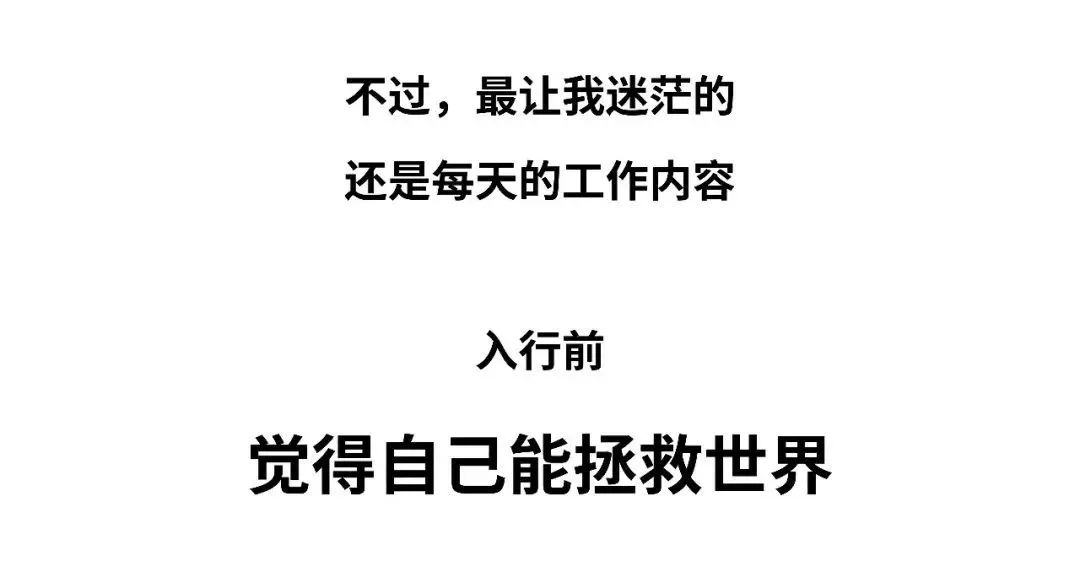 不过，最让我迷茫的

还是每天的工作内容

入行前

觉得自己能拯救世界